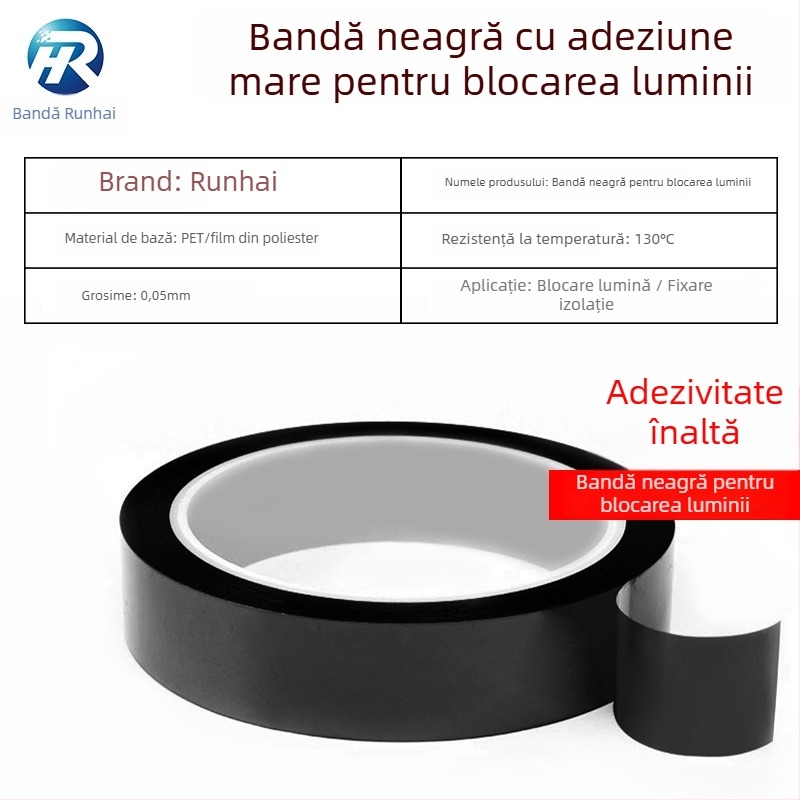 HR
Bandă Runhai

Bandă neagră cu adeziune mare pentru blocarea luminii

| Brand: Runhai | Numele produsului: Bandă neagră pentru blocarea luminii |
|---|---|
| Material de bază: PET/film din poliester | Rezistență la temperatură: 130°C |
| Grosime: 0,05mm | Aplicație: Blocare lumină / Fixare izolație |

Adezivitate înaltă

Bandă neagră pentru blocarea luminii